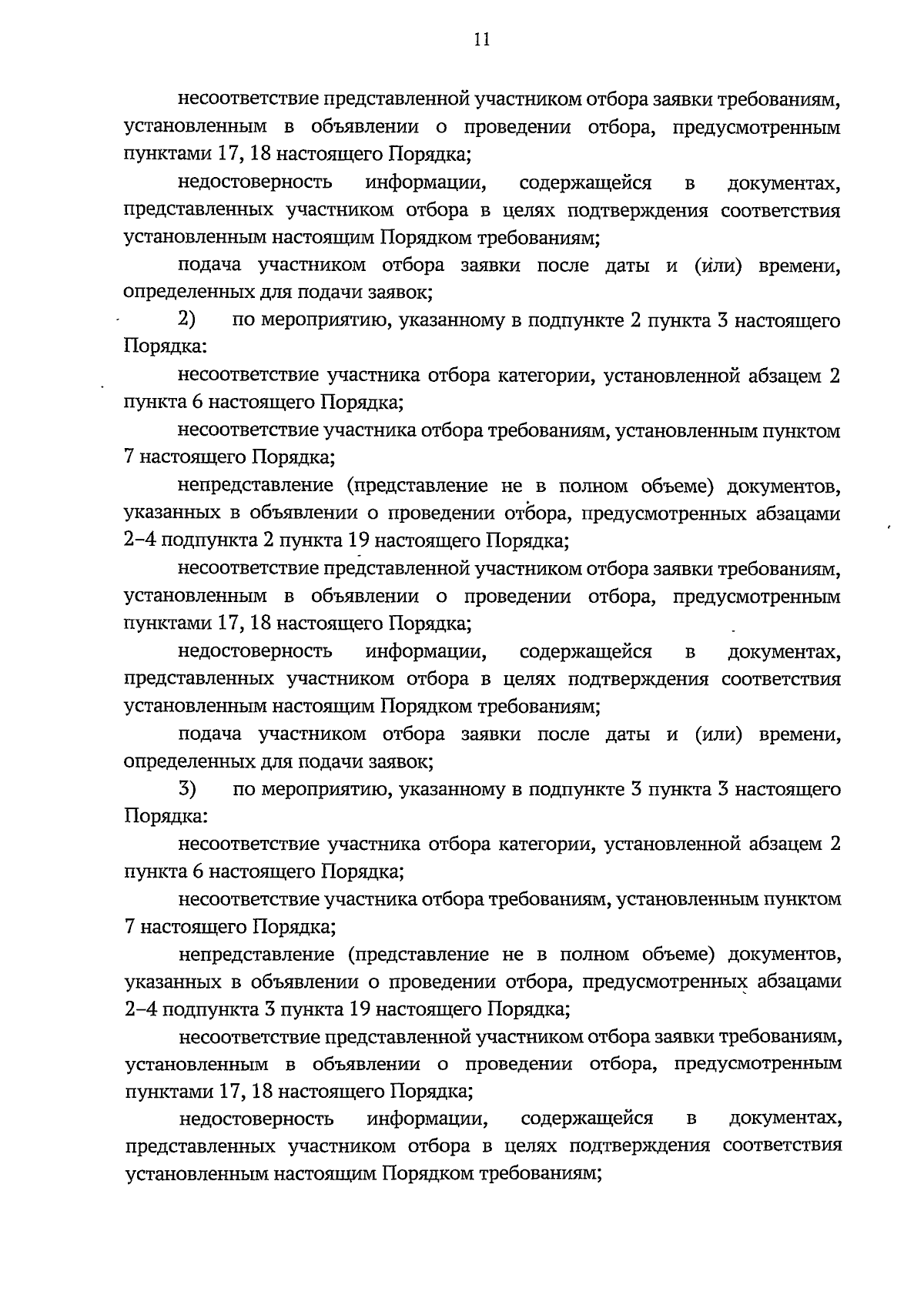 11

несоответствие представленной участником отбора заявки требованиям, установленным в объявлении о проведении отбора, предусмотренным пунктами 17, 18 настоящего Порядка;

недостоверность информации, содержащейся в документах, представленных участником отбора в целях подтверждения соответствия установленным настоящим Порядком требованиям;

подача участником отбора заявки после даты и (или) времени, определенных для подачи заявок;

2) по мероприятию, указанному в подпункте 2 пункта 3 настоящего Порядка:

несоответствие участника отбора категории, установленной абзацем 2 пункта 6 настоящего Порядка;

несоответствие участника отбора требованиям, установленным пунктом 7 настоящего Порядка;

непредставление (представление не в полном объеме) документов, указанных в объявлении о проведении отбора, предусмотренных абзацами 2–4 подпункта 2 пункта 19 настоящего Порядка;

несоответствие представленной участником отбора заявки требованиям, установленным в объявлении о проведении отбора, предусмотренным пунктами 17, 18 настоящего Порядка;

недостоверность информации, содержащейся в документах, представленных участником отбора в целях подтверждения соответствия установленным настоящим Порядком требованиям;

подача участником отбора заявки после даты и (или) времени, определенных для подачи заявок;

3) по мероприятию, указанному в подпункте 3 пункта 3 настоящего Порядка:

несоответствие участника отбора категории, установленной абзацем 2 пункта 6 настоящего Порядка;

несоответствие участника отбора требованиям, установленным пунктом 7 настоящего Порядка;

непредставление (представление не в полном объеме) документов, указанных в объявлении о проведении отбора, предусмотренных абзацами 2–4 подпункта 3 пункта 19 настоящего Порядка;

несоответствие представленной участником отбора заявки требованиям, установленным в объявлении о проведении отбора, предусмотренным пунктами 17, 18 настоящего Порядка;

недостоверность информации, содержащейся в документах, представленных участником отбора в целях подтверждения соответствия установленным настоящим Порядком требованиям;